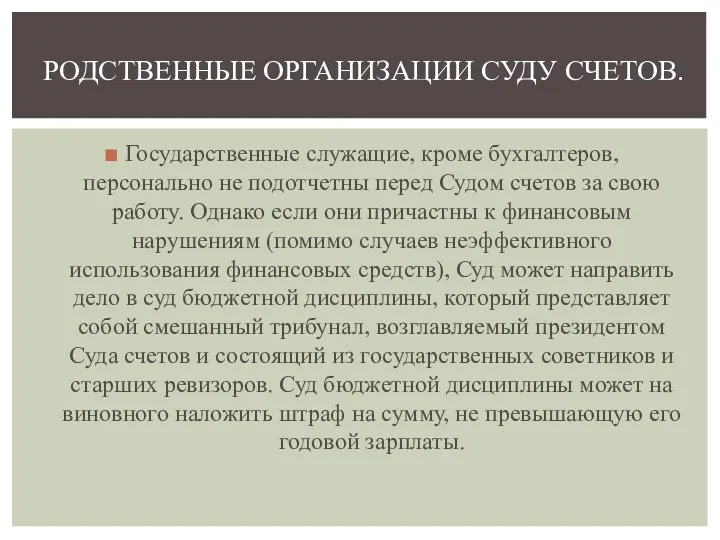 РОДСТВЕННЫЕ ОРГАНИЗАЦИИ СУДУ СЧЕТОВ.

Государственные служащие, кроме бухгалтеров, персонально не подотчетны перед Судом счетов за свою работу. Однако если они причастны к финансовым нарушениям (помимо случаев неэффективного использования финансовых средств), Суд может направить дело в суд бюджетной дисциплины, который представляет собой смешанный трибунал, возглавляемый президентом Суда счетов и состоящий из государственных советников и старших ревизоров. Суд бюджетной дисциплины может на виновного наложить штраф на сумму, не превышающую его годовой зарплаты.